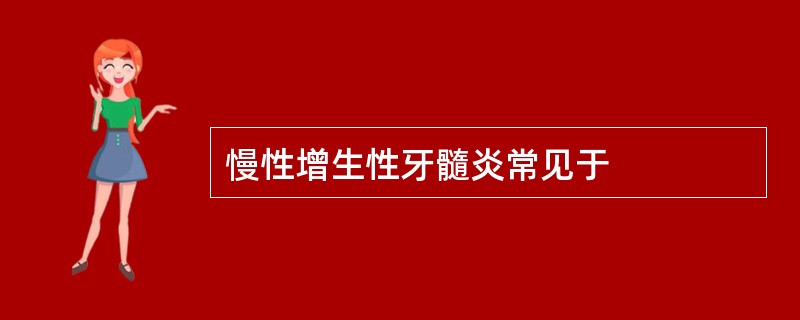 慢性增生性牙髓炎常见于